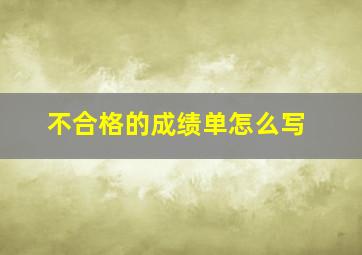 不合格的成绩单怎么写